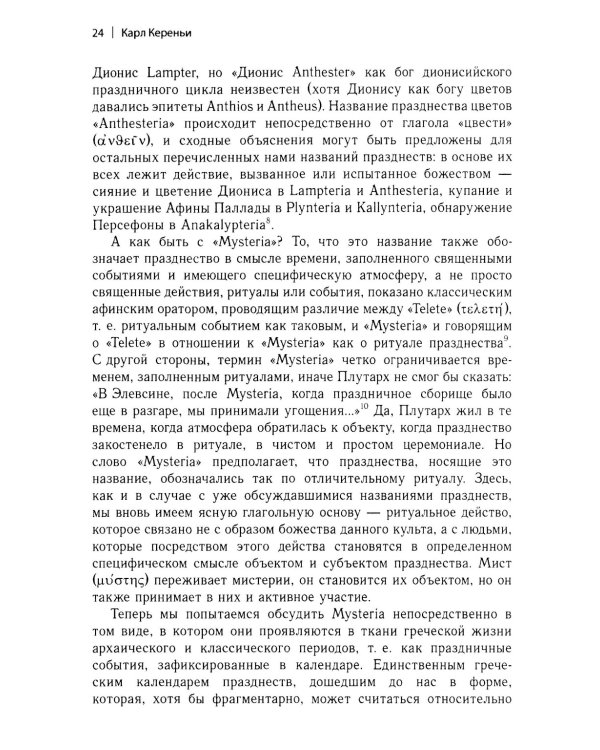 24 | Карл Кереньи

Дионис Lampter, но «Дионис Anthester» как бог дионисийского праздничного цикла неизвестен (хотя Дионису как богу цветов давались эпитеты Anthios и Antheus). Название празднества цветов «Anthesteria» происходит непосредственно от глагола «цвести» (ἀνθεῖν), и сходные объяснения могут быть предложены для остальных перечисленных нами названий празднеств: в основе их всех лежит действие, вызванное или испытанное божеством — сияние и цветение Диониса в Lampteria и Anthesteria, купание и украшение Афины Паллады в Plynteria и Kallynteria, обнаружение Персефоны в Anakalypteria$^{8}$.

А как быть с «Mysteria»? То, что это название также обозначает празднество в смысле времени, заполненного священными событиями и имеющего специфическую атмосферу, а не просто священные действия, ритуалы или события, показано классическим афинским оратором, проводящим различие между «Telete» (τελετή), т. е. ритуальным событием как таковым, и «Mysteria» и говорящим о «Telete» в отношении к «Mysteria» как о ритуале празднества$^{9}$. С другой стороны, термин «Mysteria» четко ограничивается временем, заполненным ритуалами, иначе Плутарх не смог бы сказать: «В Элевсине, после Mysteria, когда праздничное сборище было еще в разгаре, мы принимали угощения...»$^{10}$ Да, Плутарх жил в те времена, когда атмосфера обратилась к объекту, когда празднество закостенело в ритуале, в чистом и простом церемониале. Но слово «Mysteria» предполагает, что празднества, носящие это название, обозначались так по отличительному ритуалу. Здесь, как и в случае с уже обсуждавшимися названиями празднеств, мы вновь имеем ясную глагольную основу — ритуальное действо, которое связано не с образом божества данного культа, а с людьми, которые посредством этого действа становятся в определенном специфическом смысле объектом и субъектом празднества. Мист (μύστης) переживает мистерии, он становится их объектом, но он также принимает в них и активное участие.

Теперь мы попытаемся обсудить Mysteria непосредственно в том виде, в котором они проявляются в ткани греческой жизни архаического и классического периодов, т. е. как праздничные события, зафиксированные в календаре. Единственным греческим календарем празднеств, дошедшим до нас в форме, которая, хотя бы фрагментарно, может считаться относительно